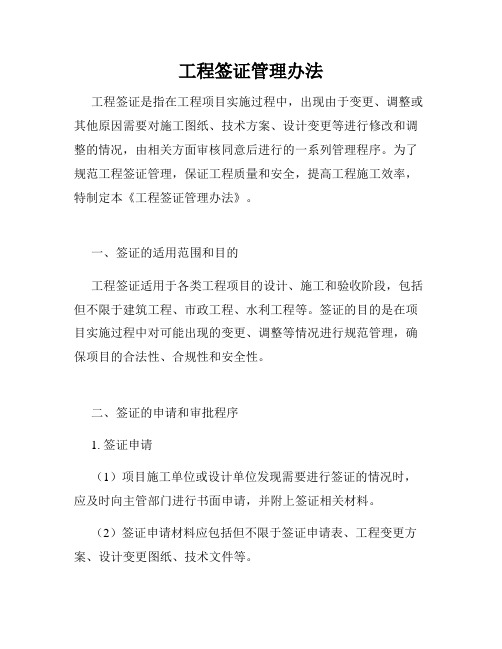 工程签证管理办法

工程签证是指在工程项目实施过程中，出现由于变更、调整或其他原因需要对施工图纸、技术方案、设计变更等进行修改和调整的情况，由相关方面审核同意后进行的一系列管理程序。为了规范工程签证管理，保证工程质量和安全，提高工程施工效率，特制定本《工程签证管理办法》。

一、签证的适用范围和目的

工程签证适用于各类工程项目的设计、施工和验收阶段，包括但不限于建筑工程、市政工程、水利工程等。签证的目的是在项目实施过程中对可能出现的变更、调整等情况进行规范管理，确保项目的合法性、合规性和安全性。

二、签证的申请和审批程序

1. 签证申请

（1）项目施工单位或设计单位发现需要进行签证的情况时，应及时向主管部门进行书面申请，并附上签证相关材料。

（2）签证申请材料应包括但不限于签证申请表、工程变更方案、设计变更图纸、技术文件等。